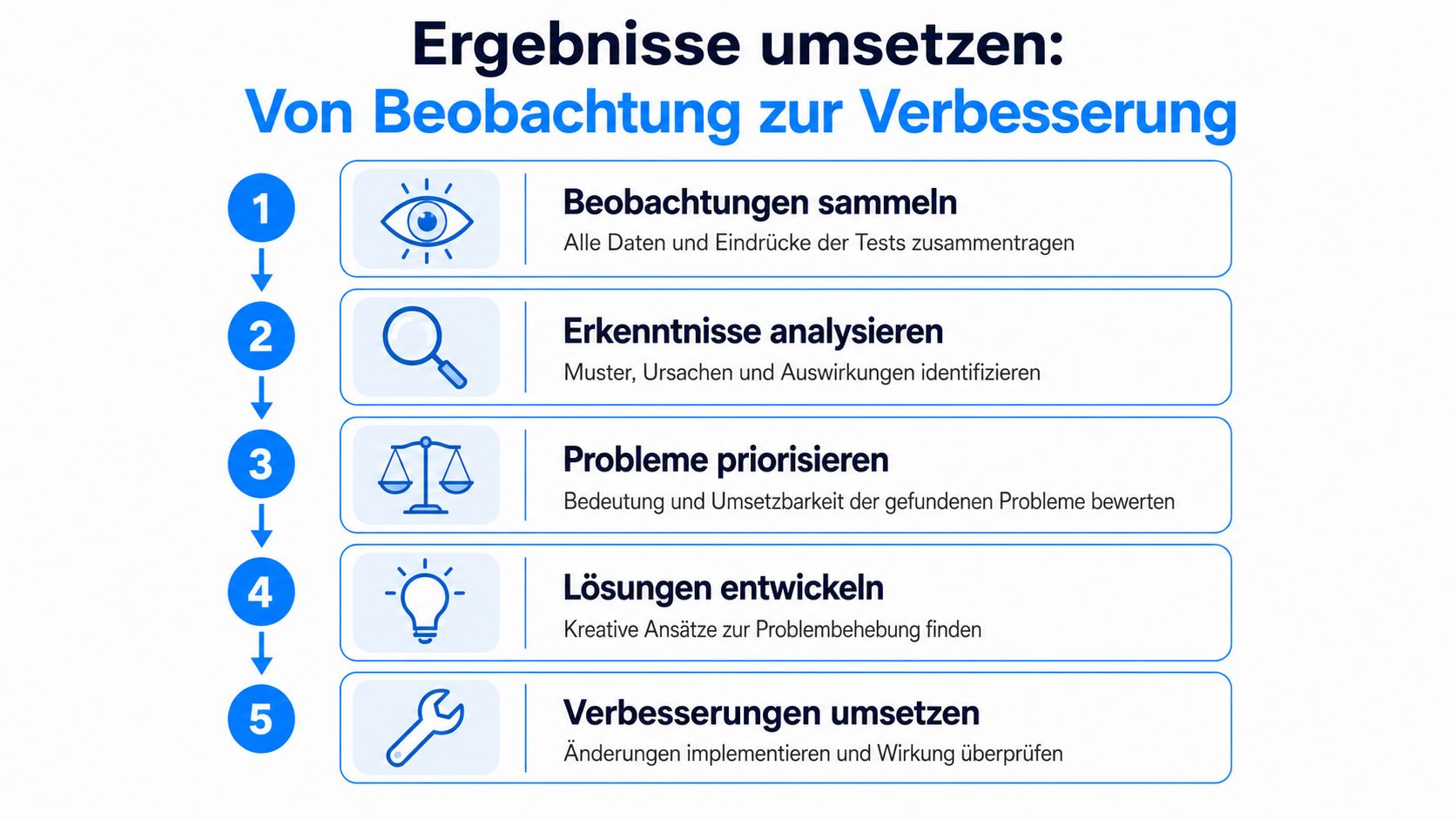 Ergebnisse umsetzen:
Von Beobachtung zur Verbesserung

1
Beobachtungen sammeln
Alle Daten und Eindrücke der Tests zusammentragen

2
Erkenntnisse analysieren
Muster, Ursachen und Auswirkungen identifizieren

3
Probleme priorisieren
Bedeutung und Umsetzbarkeit der gefundenen Probleme bewerten

4
Lösungen entwickeln
Kreative Ansätze zur Problembehebung finden

5
Verbesserungen umsetzen
Änderungen implementieren und Wirkung überprüfen